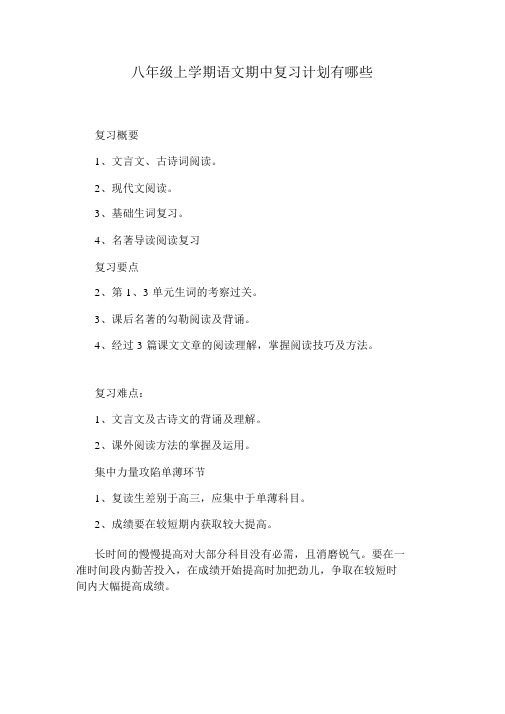 八年级上学期语文期中复习计划有哪些

复习概要

1、文言文、古诗词阅读。

2、现代文阅读。

3、基础生词复习。

4、名著导读阅读复习

复习要点

2、第 1、3 单元生词的考察过关。

3、课后名著的勾勒阅读及背诵。

4、经过 3 篇课文文章的阅读理解，掌握阅读技巧及方法。

复习难点：

1、文言文及古诗文的背诵及理解。

2、课外阅读方法的掌握及运用。

集中力量攻陷单薄环节

1、复读生差别于高三，应集中于单薄科目。

2、成绩要在较短期内获取较大提高。

长时间的慢慢提高对大部分科目没有必需，且消磨锐气。要在一准时间段内勤苦投入，在成绩开始提高时加把劲儿，争取在较短时间内大幅提高成绩。